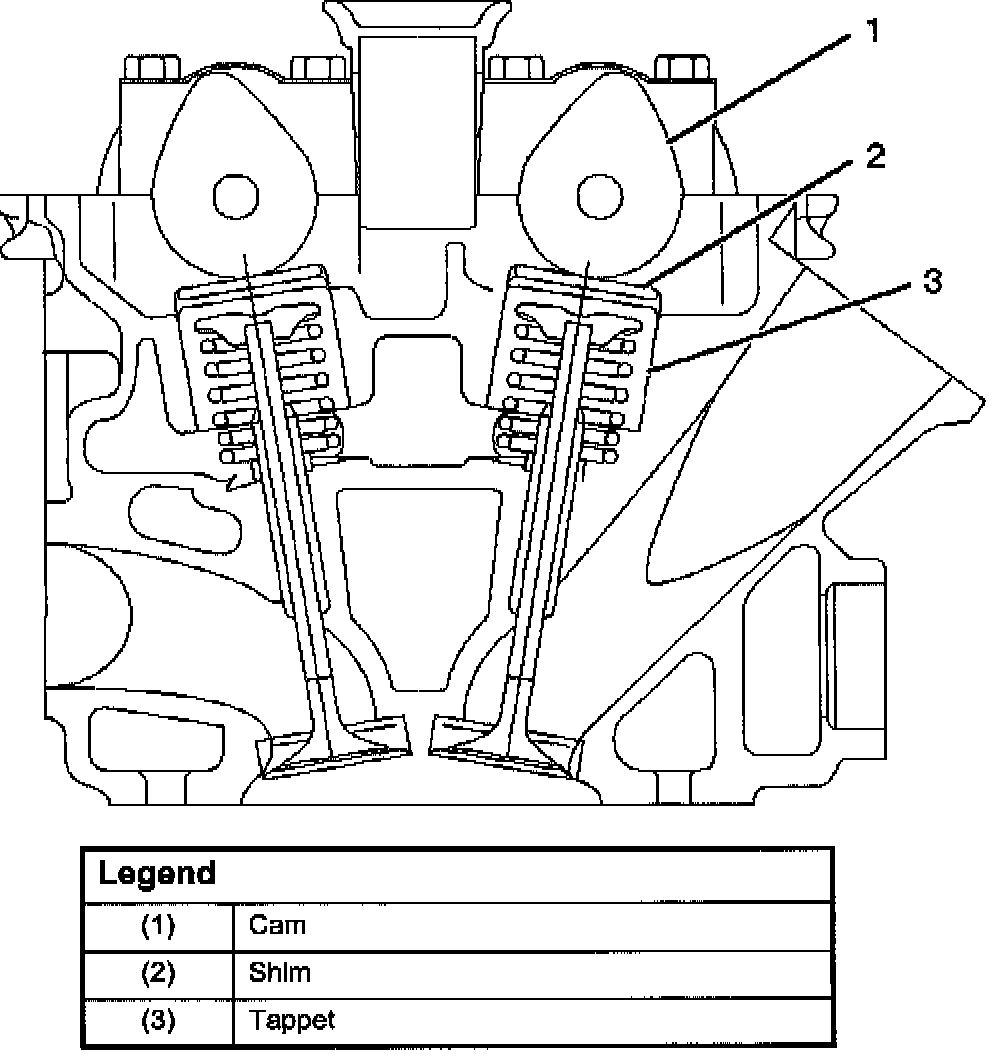 1
2
3

| Legend | |
|---|---|
| (1) | Cam |
| (2) | Shim |
| (3) | Tappet |